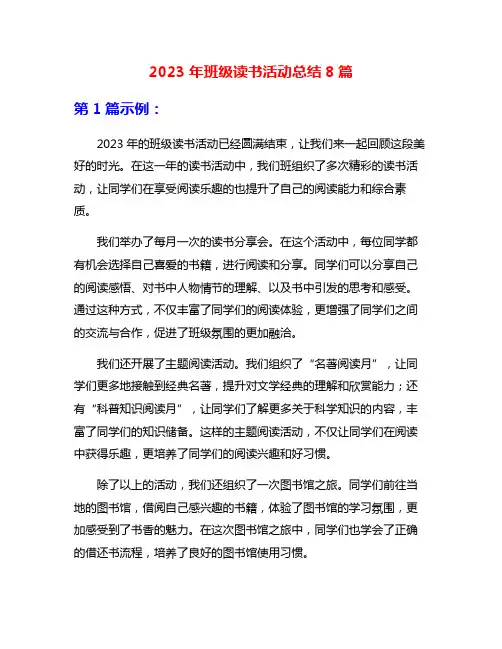 2023 年班级读书活动总结 8 篇

第 1 篇示例：

2023 年的班级读书活动已经圆满结束，让我们来一起回顾这段美好的时光。在这一年的读书活动中，我们班组织了多次精彩的读书活动，让同学们在享受阅读乐趣的也提升了自己的阅读能力和综合素质。

我们举办了每月一次的读书分享会。在这个活动中，每位同学都有机会选择自己喜爱的书籍，进行阅读和分享。同学们可以分享自己的阅读感悟、对书中人物情节的理解、以及书中引发的思考和感受。通过这种方式，不仅丰富了同学们的阅读体验，更增强了同学们之间的交流与合作，促进了班级氛围的更加融洽。

我们还开展了主题阅读活动。我们组织了“名著阅读月”，让同学们更多地接触到经典名著，提升对文学经典的理解和欣赏能力；还有“科普知识阅读月”，让同学们了解更多关于科学知识的内容，丰富了同学们的知识储备。这样的主题阅读活动，不仅让同学们在阅读中获得乐趣，更培养了同学们的阅读兴趣和好习惯。

除了以上的活动，我们还组织了一次图书馆之旅。同学们前往当地的图书馆，借阅自己感兴趣的书籍，体验了图书馆的学习氛围，更加感受到了书香的魅力。在这次图书馆之旅中，同学们也学会了正确的借还书流程，培养了良好的图书馆使用习惯。